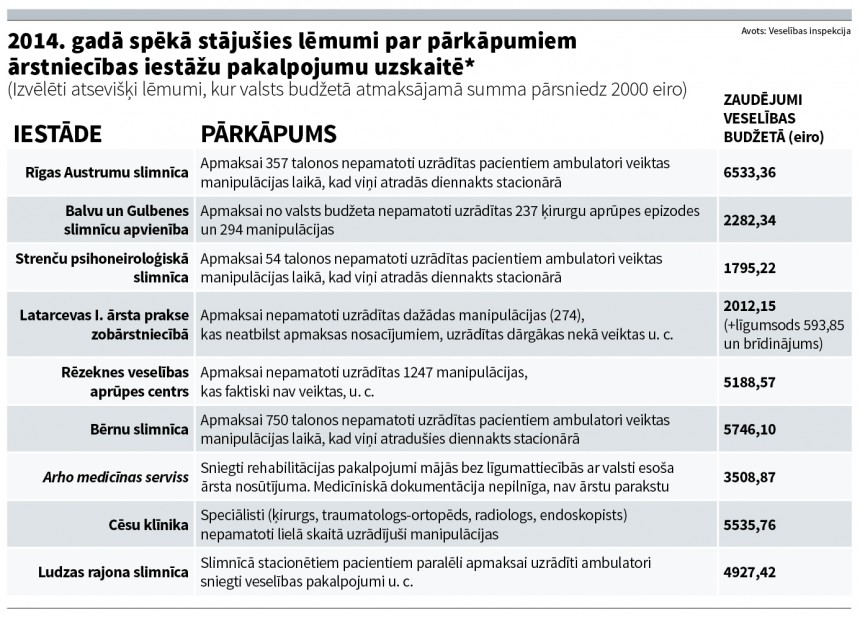 Avots: Veselības inspekcija

2014. gadā spēkā stājušies lēmumi par pārkāpumiem ārstniecības iestāžu pakalpojumu uzskaitē*
(Izvēlēti atsevišķi lēmumi, kur valsts budžetā atmaksājamā summa pārsniedz 2000 eiro)

| IESTĀDE | PĀRKĀPUMS | ZAUDĒJUMI VESELĪBAS BUDŽETĀ (eiro) |
|---|---|---|
| Rīgas Austrumu slimnīca | Apmaksai 357 talonos nepamatoti uzrādītas pacientiem ambulatori veiktas manipulācijas laikā, kad viņi atradās diennakts stacionārā | 6533,36 |
| Balvu un Gulbenes slimnīcu apvienība | Apmaksai no valsts budžeta nepamatoti uzrādītas 237 ķirurgu aprūpes epizodes un 294 manipulācijas | 2282,34 |
| Strenču psihoneiroloģiskā slimnīca | Apmaksai 54 talonos nepamatoti uzrādītas pacientiem ambulatori veiktas manipulācijas laikā, kad viņi atradās diennakts stacionārā | 1795,22 |
| Latarcevas I. ārsta prakse zobārstniecībā | Apmaksai nepamatoti uzrādītas dažādas manipulācijas (274), kas neatbilst apmaksas nosacījumiem, uzrādītas dārgākas nekā veiktas u. c. | 2012,15 (+līgumsods 593,85 un brīdinājums) |
| Rēzeknes veselības aprūpes centrs | Apmaksai nepamatoti uzrādītas 1247 manipulācijas, kas faktiski nav veiktas, u. c. | 5188,57 |
| Bērnu slimnīca | Apmaksai 750 talonos nepamatoti uzrādītas pacientiem ambulatori veiktas manipulācijas laikā, kad viņi atradušies diennakts stacionārā | 5746,10 |
| Arho medicīnas serviss | Sniegti rehabilitācijas pakalpojumi mājās bez līgumattiecībās ar valsti esoša ārsta nosūtījuma. Medicīniskā dokumentācija nepilnīga, nav ārstu parakstu | 3508,87 |
| Cēsu klīnika | Speciālisti (ķirurgs, traumatologs-ortopēds, radiologs, endoskopists) nepamatoti lielā skaitā uzrādījuši manipulācijas | 5535,76 |
| Ludzas rajona slimnīca | Slimnīcā stacionētiem pacientiem paralēli apmaksai uzrādīti ambulatori sniegti veselības pakalpojumi u. c. | 4927,42 |